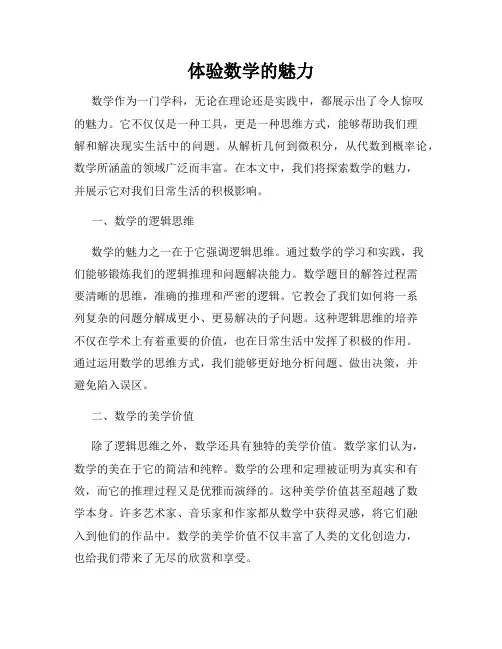 体验数学的魅力

数学作为一门学科，无论在理论还是实践中，都展示出了令人惊叹的魅力。它不仅仅是一种工具，更是一种思维方式，能够帮助我们理解和解决现实生活中的问题。从解析几何到微积分，从代数到概率论，数学所涵盖的领域广泛而丰富。在本文中，我们将探索数学的魅力，并展示它对我们日常生活的积极影响。

一、数学的逻辑思维

数学的魅力之一在于它强调逻辑思维。通过数学的学习和实践，我们能够锻炼我们的逻辑推理和问题解决能力。数学题目的解答过程需要清晰的思维，准确的推理和严密的逻辑。它教会了我们如何将一系列复杂的问题分解成更小、更易解决的子问题。这种逻辑思维的培养不仅在学术上有着重要的价值，也在日常生活中发挥了积极的作用。通过运用数学的思维方式，我们能够更好地分析问题、做出决策，并避免陷入误区。

二、数学的美学价值

除了逻辑思维之外，数学还具有独特的美学价值。数学家们认为，数学的美在于它的简洁和纯粹。数学的公理和定理被证明为真实和有效，而它的推理过程又是优雅而演绎的。这种美学价值甚至超越了数学本身。许多艺术家、音乐家和作家都从数学中获得灵感，将它们融入到他们的作品中。数学的美学价值不仅丰富了人类的文化创造力，也给我们带来了无尽的欣赏和享受。